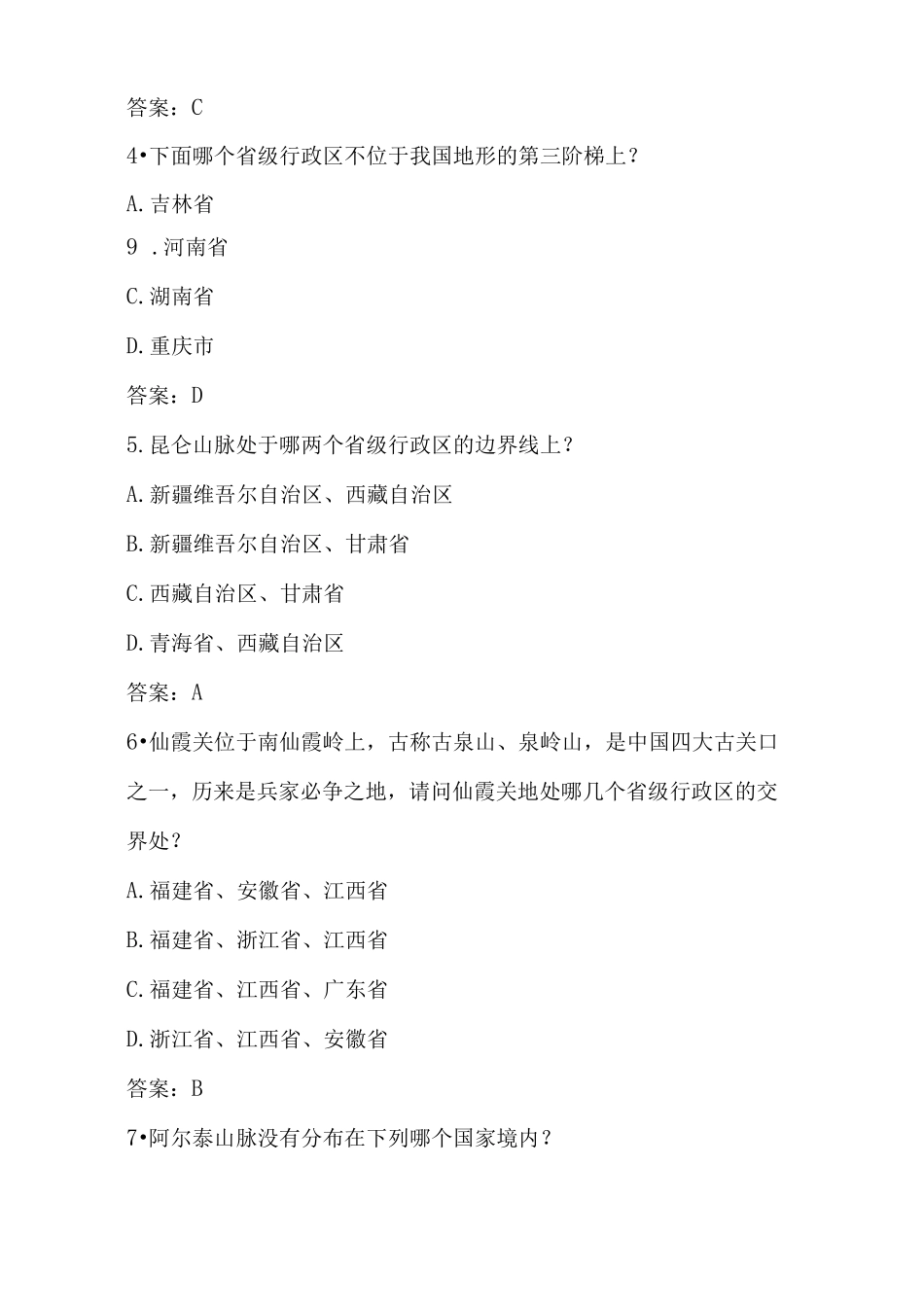 答案：C

4•下面哪个省级行政区不位于我国地形的第三阶梯上？

A.吉林省

9 .河南省

C.湖南省

D.重庆市

答案：D

5.昆仑山脉处于哪两个省级行政区的边界线上？

A.新疆维吾尔自治区、西藏自治区

B.新疆维吾尔自治区、甘肃省

C.西藏自治区、甘肃省

D.青海省、西藏自治区

答案：A

6•仙霞关位于南仙霞岭上，古称古泉山、泉岭山，是中国四大古关口之一，历来是兵家必争之地，请问仙霞关地处哪几个省级行政区的交界处？

A.福建省、安徽省、江西省

B.福建省、浙江省、江西省

C.福建省、江西省、广东省

D.浙江省、江西省、安徽省

答案：B

7•阿尔泰山脉没有分布在下列哪个国家境内？